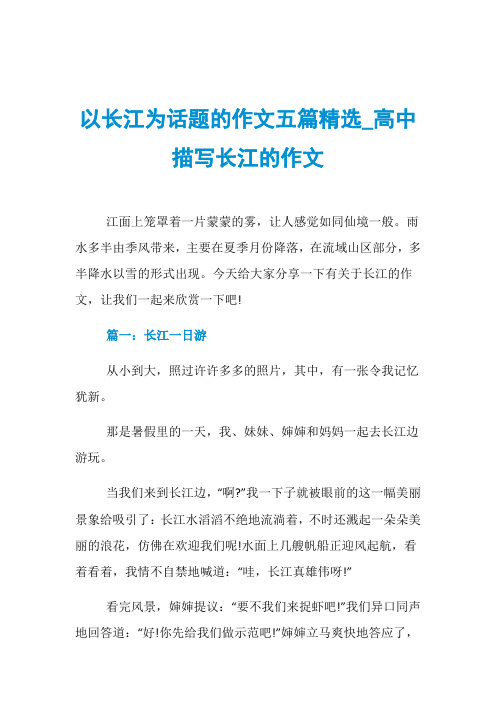 以长江为话题的作文五篇精选_高中描写长江的作文

江面上笼罩着一片蒙蒙的雾，让人感觉如同仙境一般。雨水多半由季风带来，主要在夏季月份降落，在流域山区部分，多半降水以雪的形式出现。今天给大家分享一下有关于长江的作文，让我们一起来欣赏一下吧！

篇一：长江一日游

从小到大，照过许许多多的照片，其中，有一张令我记忆犹新。

那是暑假里的一天，我、妹妹、婶婶和妈妈一起去长江边游玩。

当我们来到长江边，“啊?”我一下子就被眼前的这一幅美丽景象给吸引了：长江水滔滔不绝地流淌着，不时还溅起一朵朵美丽的浪花，仿佛在欢迎我们呢!水面上几艘帆船正迎风起航，看着看着，我情不自禁地喊道：“哇，长江真雄伟呀!”

看完风景，婶婶提议：“要不我们来捉虾吧!”我们异口同声地回答道：“好!你先给我们做示范吧!”婶婶立马爽快地答应了，